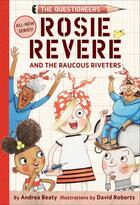 THE QUESTIONEERS

ALL-NEW SERIES!

ROSIE REVERE

AND THE RAUCOUS RIVETERS

By Andrea Beaty Illustrations by David Roberts